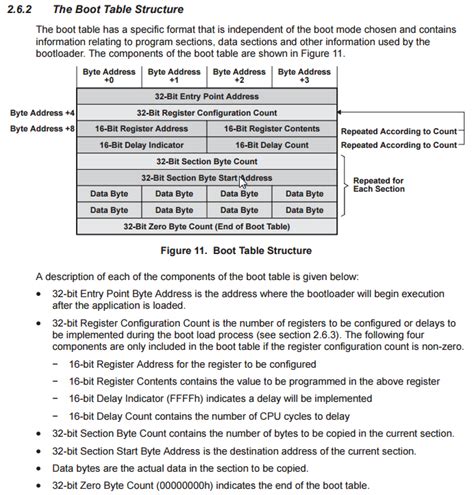 2.6.2 The Boot Table Structure

The boot table has a specific format that is independent of the boot mode chosen and contains information relating to program sections, data sections and other information used by the bootloader. The components of the boot table are shown in Figure 11.

| Byte Address +0 | Byte Address +1 | Byte Address +2 | Byte Address +3 |
|---|---|---|---|
| 32-Bit Entry Point Address | | | |
| 32-Bit Register Configuration Count | | | |
| 16-Bit Register Address | | 16-Bit Register Contents | |
| 16-Bit Delay Indicator | | 16-Bit Delay Count | |
| 32-Bit Section Byte Count | | | |
| 32-Bit Section Byte Start Address | | | |
| Data Byte | Data Byte | Data Byte | Data Byte |
| Data Byte | Data Byte | Data Byte | Data Byte |
| 32-Bit Zero Byte Count (End of Boot Table) | | | |

Byte Address +4
Byte Address +8
Repeated According to Count
Repeated According to Count
Repeated for Each Section

Figure 11. Boot Table Structure

A description of each of the components of the boot table is given below:

• 32-bit Entry Point Byte Address is the address where the bootloader will begin execution after the application is loaded.

• 32-bit Register Configuration Count is the number of registers to be configured or delays to be implemented during the boot load process (see section 2.6.3). The following four components are only included in the boot table if the register configuration count is non-zero.

– 16-bit Register Address for the register to be configured

– 16-bit Register Contents contains the value to be programmed in the above register

– 16-bit Delay Indicator (FFFFh) indicates a delay will be implemented

– 16-bit Delay Count contains the number of CPU cycles to delay

• 32-bit Section Byte Count contains the number of bytes to be copied in the current section.

• 32-bit Section Start Byte Address is the destination address of the current section.

• Data bytes are the actual data in the section to be copied.

• 32-bit Zero Byte Count (00000000h) indicates the end of the boot table.